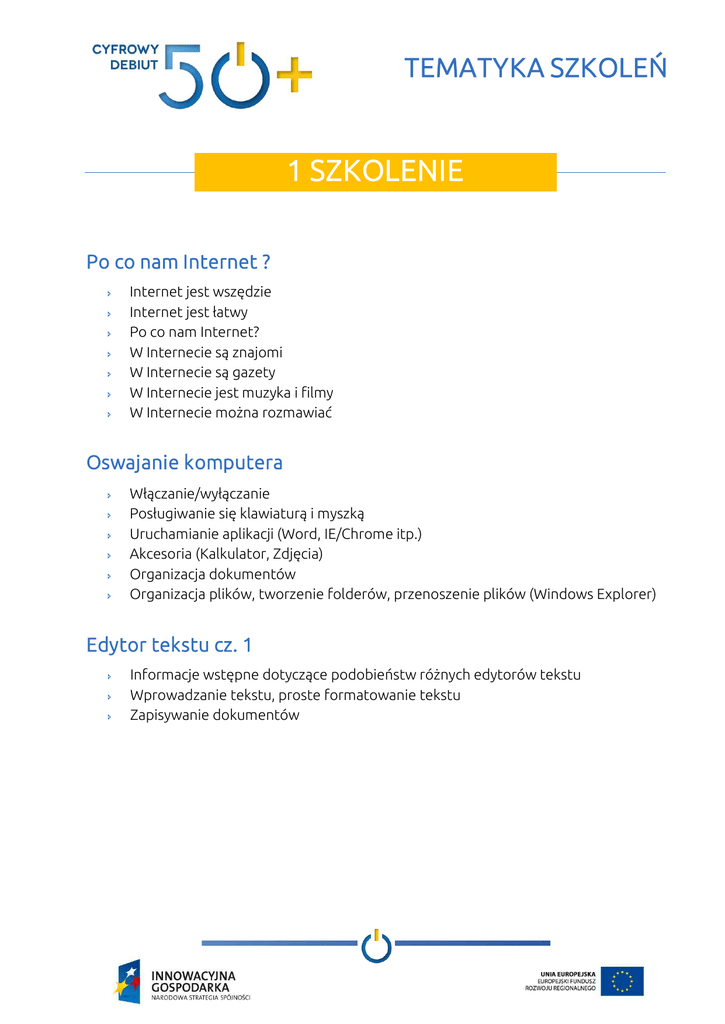 CYFROWY DEBIUT 50+

TEMATYKA SZKOLEŃ

1 SZKOLENIE

Po co nam Internet ?

› Internet jest wszędzie
› Internet jest łatwy
› Po co nam Internet?
› W Internecie są znajomi
› W Internecie są gazety
› W Internecie jest muzyka i filmy
› W Internecie można rozmawiać

Oswajanie komputera

› Włączanie/wyłączanie
› Posługiwanie się klawiaturą i myszką
› Uruchamianie aplikacji (Word, IE/Chrome itp.)
› Akcesoria (Kalkulator, Zdjęcia)
› Organizacja dokumentów
› Organizacja plików, tworzenie folderów, przenoszenie plików (Windows Explorer)

Edytor tekstu cz. 1

› Informacje wstępne dotyczące podobieństw różnych edytorów tekstu
› Wprowadzanie tekstu, proste formatowanie tekstu
› Zapisywanie dokumentów

INNOWACYJNA GOSPODARKA
NARODOWA STRATEGIA SPÓJNOŚCI

UNIA EUROPEJSKA
EUROPEJSKI FUNDUSZ ROZWOJU REGIONALNEGO